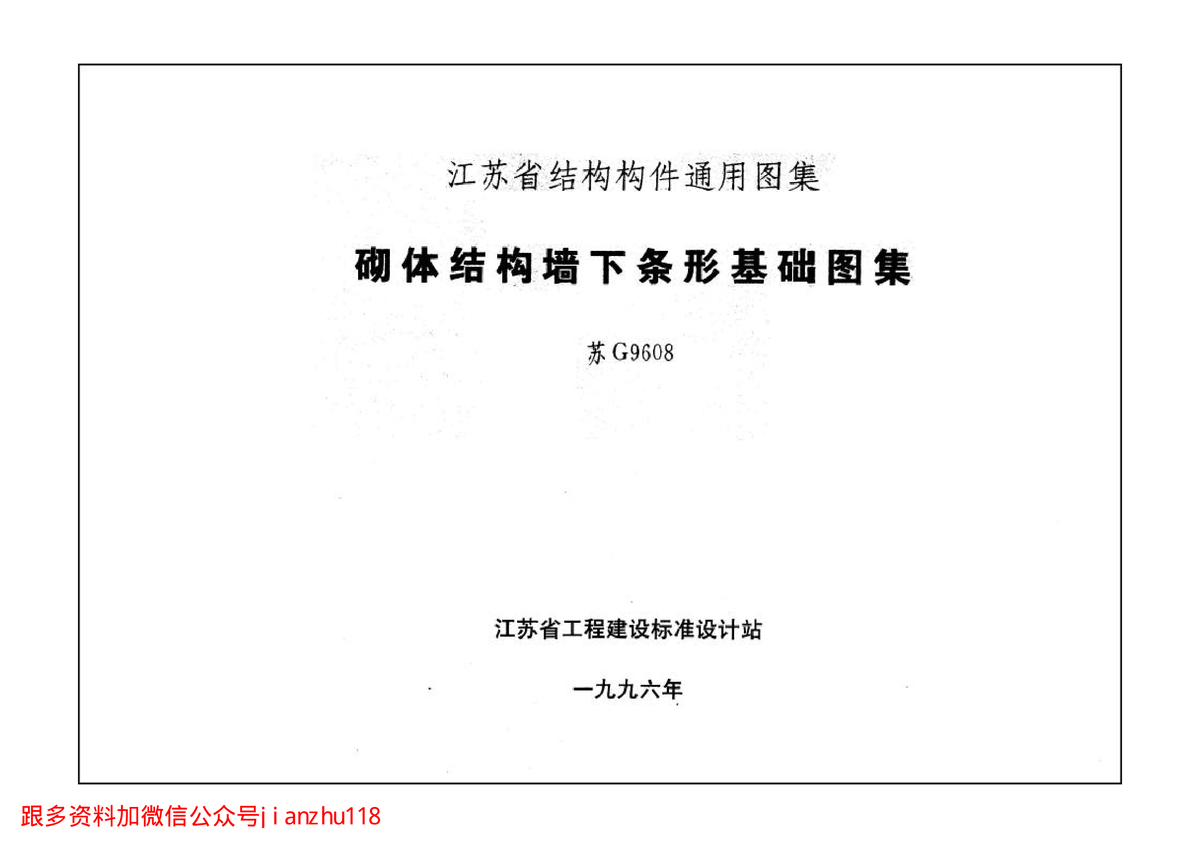 江苏省结构构件通用图集

砌体结构墙下条形基础图集

苏G9608

江苏省工程建设标准设计站

一九九六年

跟多资料加微信公众号jianzhu118